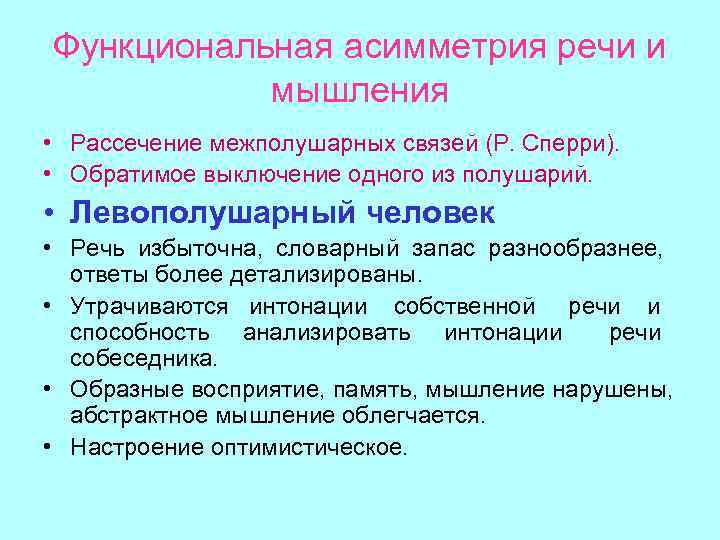 Функциональная асимметрия речи и мышления

• Рассечение межполушарных связей (Р. Сперри).
• Обратимое выключение одного из полушарий.
• Левополушарный человек
• Речь избыточна, словарный запас разнообразнее, ответы более детализированы.
• Утрачиваются интонации собственной речи и способность анализировать интонации речи собеседника.
• Образные восприятие, память, мышление нарушены, абстрактное мышление облегчается.
• Настроение оптимистическое.